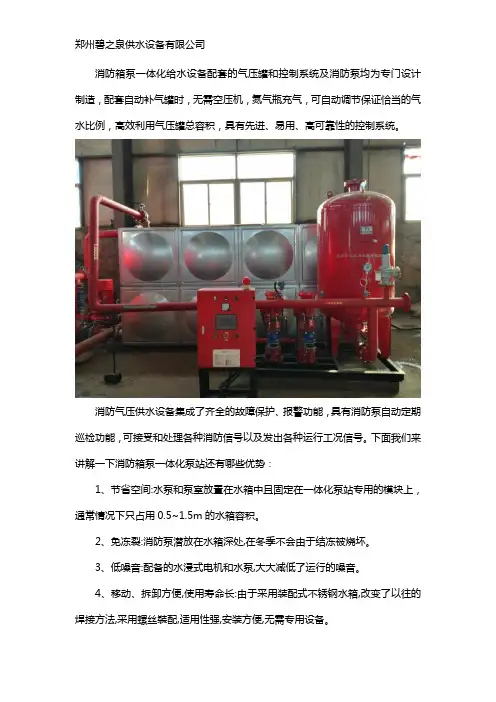 郑州碧之泉供水设备有限公司

消防箱泵一体化给水设备配套的气压罐和控制系统及消防泵均为专门设计制造，配套自动补气罐时，无需空压机，氮气瓶充气，可自动调节保证恰当的气水比例，高效利用气压罐总容积，具有先进、易用、高可靠性的控制系统。

消防气压供水设备集成了齐全的故障保护、报警功能，具有消防泵自动定期巡检功能，可接受和处理各种消防信号以及发出各种运行工况信号。下面我们来讲解一下消防箱泵一体化泵站还有哪些优势：

1、节省空间:水泵和泵室放置在水箱中且固定在一体化泵站专用的模块上，通常情况下只占用 0.5~1.5m 的水箱容积。

2、免冻裂:消防泵潜放在水箱深处,在冬季不会由于结冻被烧坏。

3、低噪音:配备的水浸式电机和水泵,大大减低了运行的噪音。

4、移动、拆卸方便,使用寿命长:由于采用装配式不锈钢水箱,改变了以往的焊接方法,采用螺丝装配,适用性强,安装方便,无需专用设备。